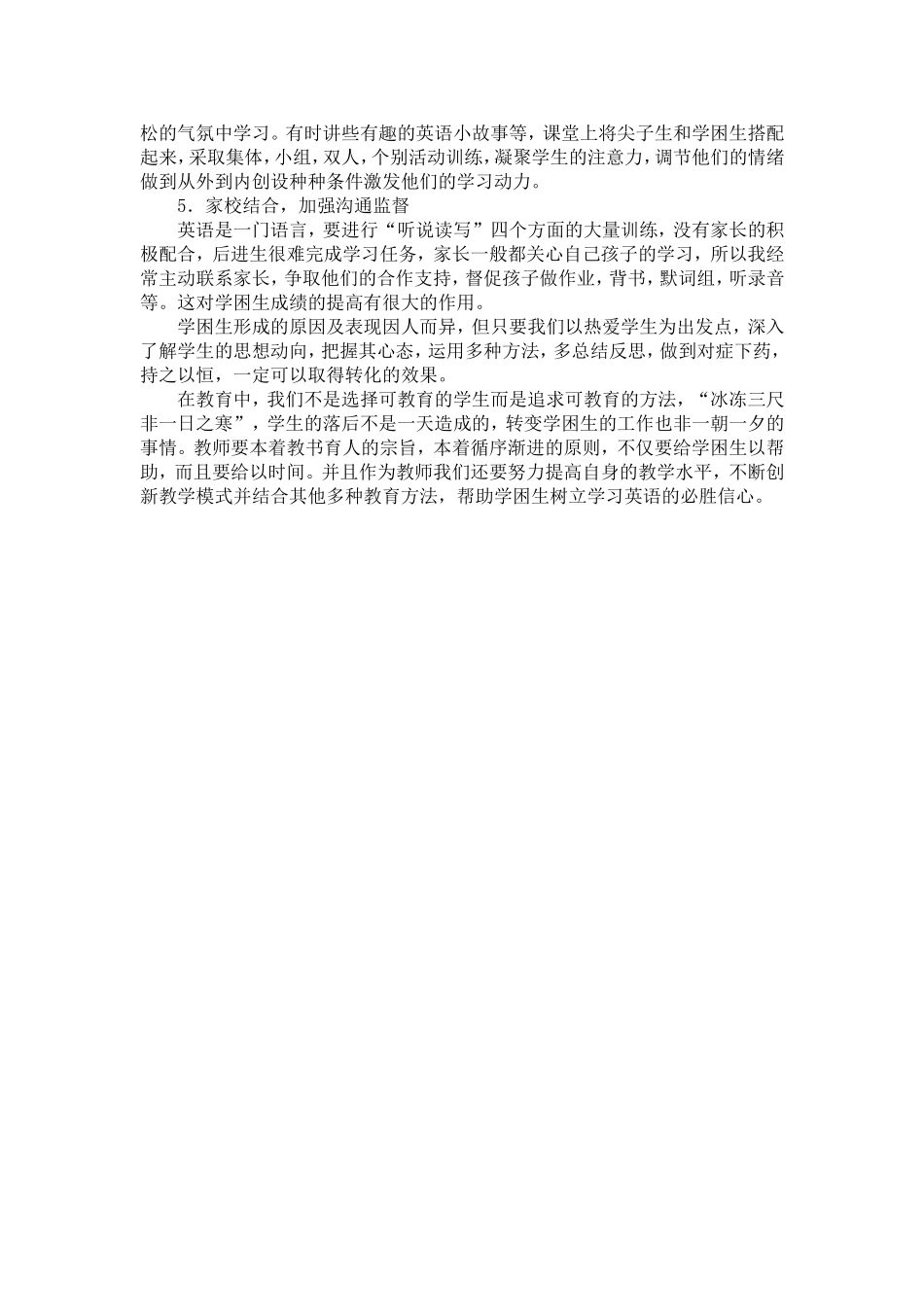 松的气氛中学习。有时讲些有趣的英语小故事等，课堂上将尖子生和学困生搭配起来，采取集体，小组，双人，个别活动训练，凝聚学生的注意力，调节他们的情绪做到从外到内创设种种条件激发他们的学习动力。

5．家校结合，加强沟通监督

英语是一门语言，要进行“听说读写”四个方面的大量训练，没有家长的积极配合，后进生很难完成学习任务，家长一般都关心自己孩子的学习，所以我经常主动联系家长，争取他们的合作支持，督促孩子做作业，背书，默词组，听录音等。这对学困生成绩的提高有很大的作用。

学困生形成的原因及表现因人而异，但只要我们以热爱学生为出发点，深入了解学生的思想动向，把握其心态，运用多种方法，多总结反思，做到对症下药，持之以恒，一定可以取得转化的效果。

在教育中，我们不是选择可教育的学生而是追求可教育的方法，“冰冻三尺非一日之寒”，学生的落后不是一天造成的，转变学困生的工作也非一朝一夕的事情。教师要本着教书育人的宗旨，本着循序渐进的原则，不仅要给学困生以帮助，而且要给以时间。并且作为教师我们还要努力提高自身的教学水平，不断创新教学模式并结合其他多种教育方法，帮助学困生树立学习英语的必胜信心。